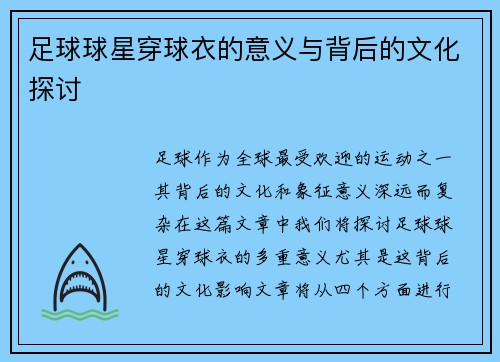 足球球星穿球衣的意义与背后的文化探讨

足球作为全球最受欢迎的运动之一其背后的文化和象征意义深远而复杂在这篇文章中我们将探讨足球球星穿球衣的多重意义尤其是这背后的文化影响文章将从四个方面进行